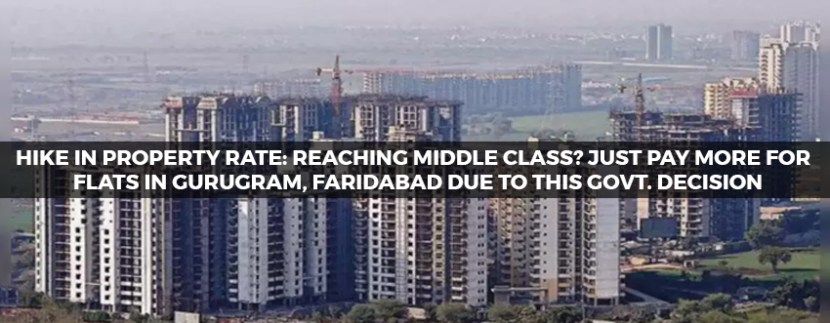 HIKE IN PROPERTY RATE: REACHING MIDDLE CLASS? JUST PAY MORE FOR FLATS IN GURUGRAM, FARIDABAD DUE TO THIS GOVT. DECISION